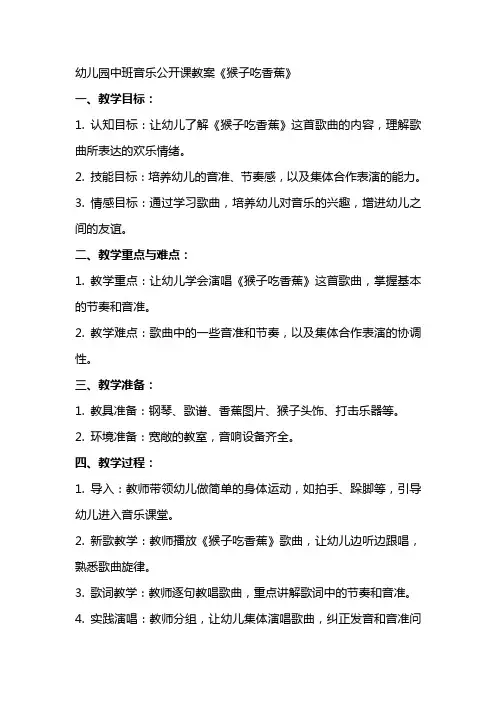 幼儿园中班音乐公开课教案《猴子吃香蕉》

一、教学目标：

1. 认知目标：让幼儿了解《猴子吃香蕉》这首歌曲的内容，理解歌曲所表达的欢乐情绪。

2. 技能目标：培养幼儿的音准、节奏感，以及集体合作表演的能力。

3. 情感目标：通过学习歌曲，培养幼儿对音乐的兴趣，增进幼儿之间的友谊。

二、教学重点与难点：

1. 教学重点：让幼儿学会演唱《猴子吃香蕉》这首歌曲，掌握基本的节奏和音准。

2. 教学难点：歌曲中的一些音准和节奏，以及集体合作表演的协调性。

三、教学准备：

1. 教具准备：钢琴、歌谱、香蕉图片、猴子头饰、打击乐器等。

2. 环境准备：宽敞的教室，音响设备齐全。

四、教学过程：

1. 导入：教师带领幼儿做简单的身体运动，如拍手、跺脚等，引导幼儿进入音乐课堂。

2. 新歌教学：教师播放《猴子吃香蕉》歌曲，让幼儿边听边跟唱，熟悉歌曲旋律。

3. 歌词教学：教师逐句教唱歌曲，重点讲解歌词中的节奏和音准。

4. 实践演唱：教师分组，让幼儿集体演唱歌曲，纠正发音和音准问